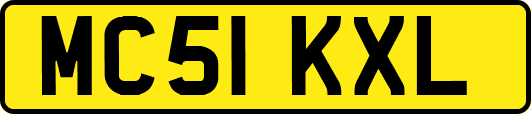 MC51 KXL